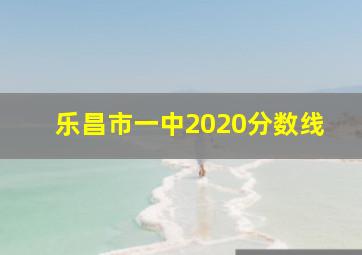 乐昌市一中2020分数线